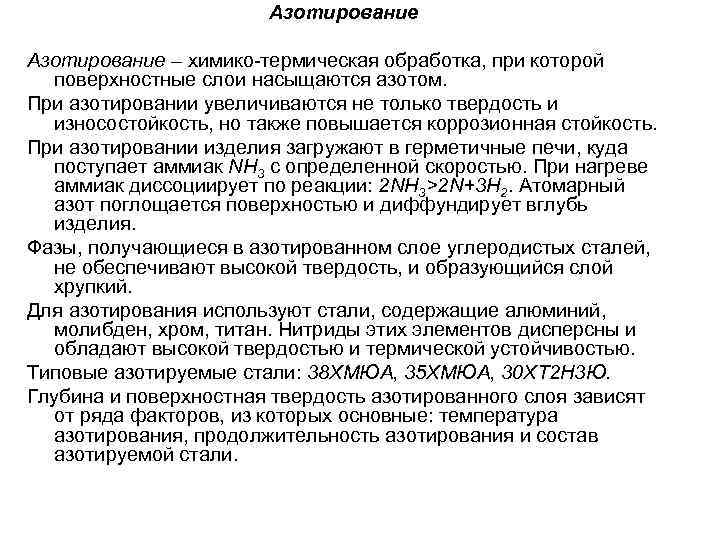 Азотирование

Азотирование – химико-термическая обработка, при которой поверхностные слои насыщаются азотом.

При азотировании увеличиваются не только твердость и износостойкость, но также повышается коррозионная стойкость.

При азотировании изделия загружают в герметичные печи, куда поступает аммиак $NH_3$ с определенной скоростью. При нагреве аммиак диссоциирует по реакции: $2NH_3>2N+3H_2$. Атомарный азот поглощается поверхностью и диффундирует вглубь изделия.

Фазы, получающиеся в азотированном слое углеродистых сталей, не обеспечивают высокой твердость, и образующийся слой хрупкий.

Для азотирования используют стали, содержащие алюминий, молибден, хром, титан. Нитриды этих элементов дисперсны и обладают высокой твердостью и термической устойчивостью.

Типовые азотируемые стали: 38ХМЮА, 35ХМЮА, 30ХТ2Н3Ю.

Глубина и поверхностная твердость азотированного слоя зависят от ряда факторов, из которых основные: температура азотирования, продолжительность азотирования и состав азотируемой стали.